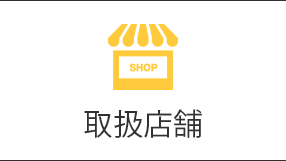 SHOP

取扱店舗